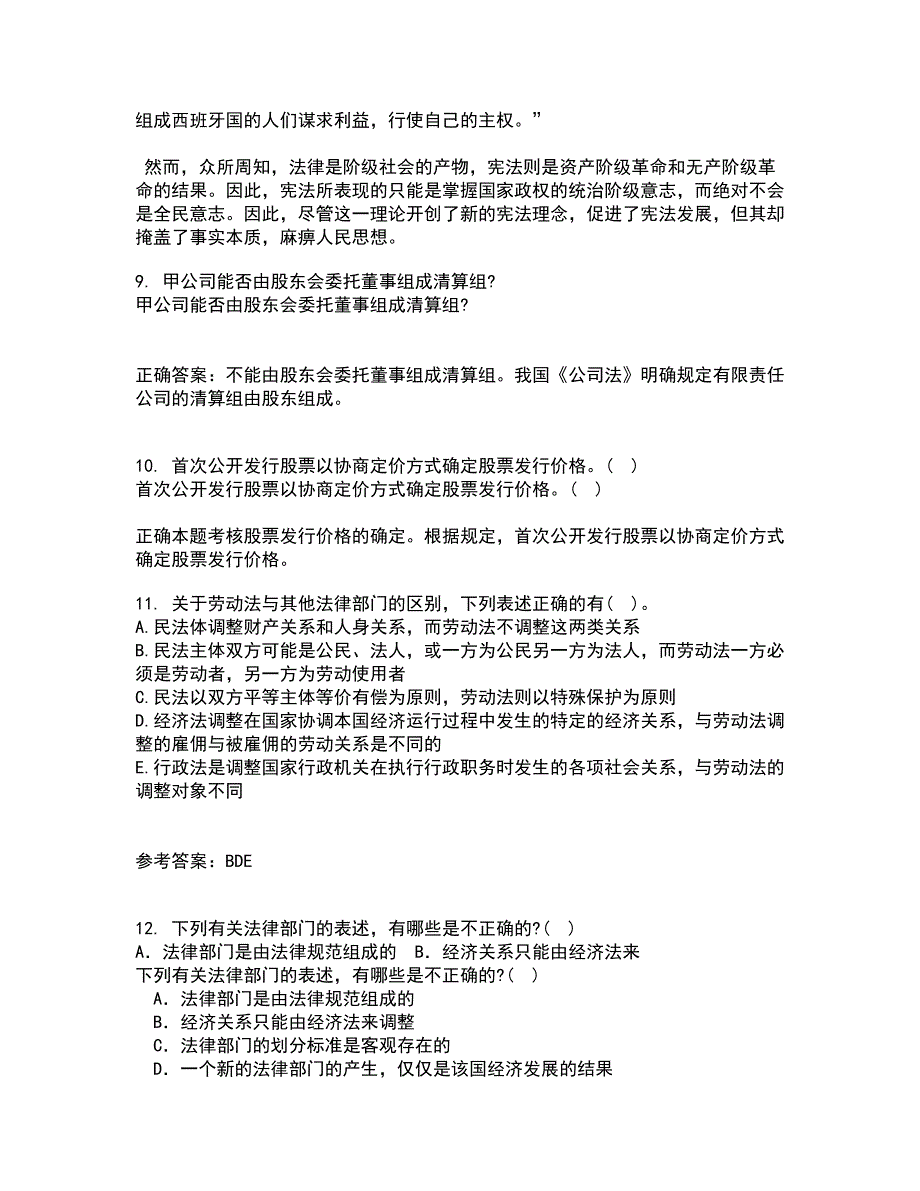 组成西班牙国的人们谋求利益，行使自己的主权。”

然而，众所周知，法律是阶级社会的产物，宪法则是资产阶级革命和无产阶级革命的结果。因此，宪法所表现的只能是掌握国家政权的统治阶级意志，而绝对不会是全民意志。因此，尽管这一理论开创了新的宪法理念，促进了宪法发展，但其却掩盖了事实本质，麻痹人民思想。

9. 甲公司能否由股东会委托董事组成清算组?
甲公司能否由股东会委托董事组成清算组?

正确答案：不能由股东会委托董事组成清算组。我国《公司法》明确规定有限责任公司的清算组由股东组成。

10. 首次公开发行股票以协商定价方式确定股票发行价格。（ ）
首次公开发行股票以协商定价方式确定股票发行价格。（ ）

正确本题考核股票发行价格的确定。根据规定，首次公开发行股票以协商定价方式确定股票发行价格。

11. 关于劳动法与其他法律部门的区别，下列表述正确的有（ ）。
A.民法体调整财产关系和人身关系，而劳动法不调整这两类关系
B.民法主体双方可能是公民、法人，或一方为公民另一方为法人，而劳动法一方必须是劳动者，另一方为劳动使用者
C.民法以双方平等主体等价有偿为原则，劳动法则以特殊保护为原则
D.经济法调整在国家协调本国经济运行过程中发生的特定的经济关系，与劳动法调整的雇佣与被雇佣的劳动关系是不同的
E.行政法是调整国家行政机关在执行行政职务时发生的各项社会关系，与劳动法的调整对象不同

参考答案：BDE

12. 下列有关法律部门的表述，有哪些是不正确的?（ ）
A．法律部门是由法律规范组成的　B．经济关系只能由经济法来
下列有关法律部门的表述，有哪些是不正确的?（ ）
A．法律部门是由法律规范组成的
B．经济关系只能由经济法来调整
C．法律部门的划分标准是客观存在的
D．一个新的法律部门的产生，仅仅是该国经济发展的结果